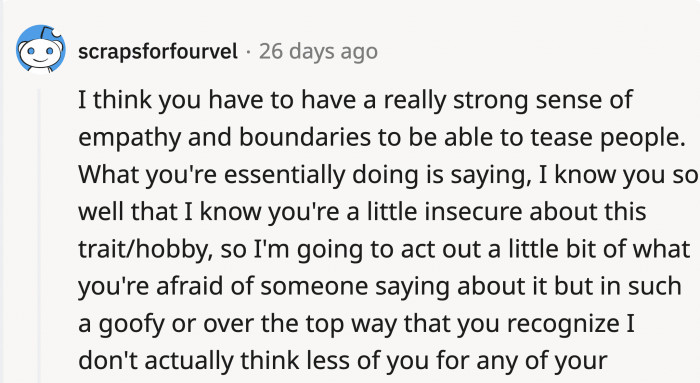 scrapsforfourvel · 26 days ago

I think you have to have a really strong sense of empathy and boundaries to be able to tease people. What you're essentially doing is saying, I know you so well that I know you're a little insecure about this trait/hobby, so I'm going to act out a little bit of what you're afraid of someone saying about it but in such a goofy or over the top way that you recognize I don't actually think less of you for any of your